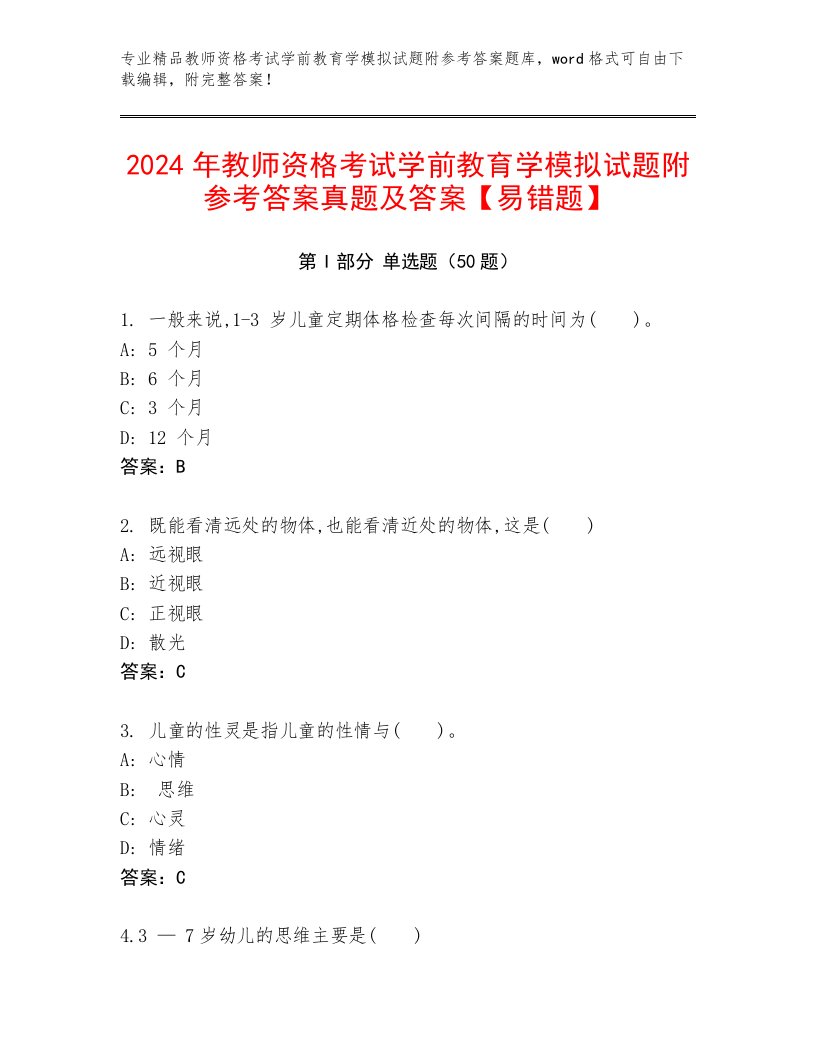 专业精品教师资格考试学前教育学模拟试题附参考答案题库，word 格式可自由下载编辑，附完整答案！

2024 年教师资格考试学前教育学模拟试题附参考答案真题及答案【易错题】

第 I 部分 单选题（50 题）

1. 一般来说,1-3 岁儿童定期体格检查每次间隔的时间为(　　)。
A: 5 个月
B: 6 个月
C: 3 个月
D: 12 个月
答案：B

2. 既能看清远处的物体,也能看清近处的物体,这是(　　)
A: 远视眼
B: 近视眼
C: 正视眼
D: 散光
答案：C

3. 儿童的性灵是指儿童的性情与(　　)。
A: 心情
B: 思维
C: 心灵
D: 情绪
答案：C

4.3 — 7 岁幼儿的思维主要是(　　)